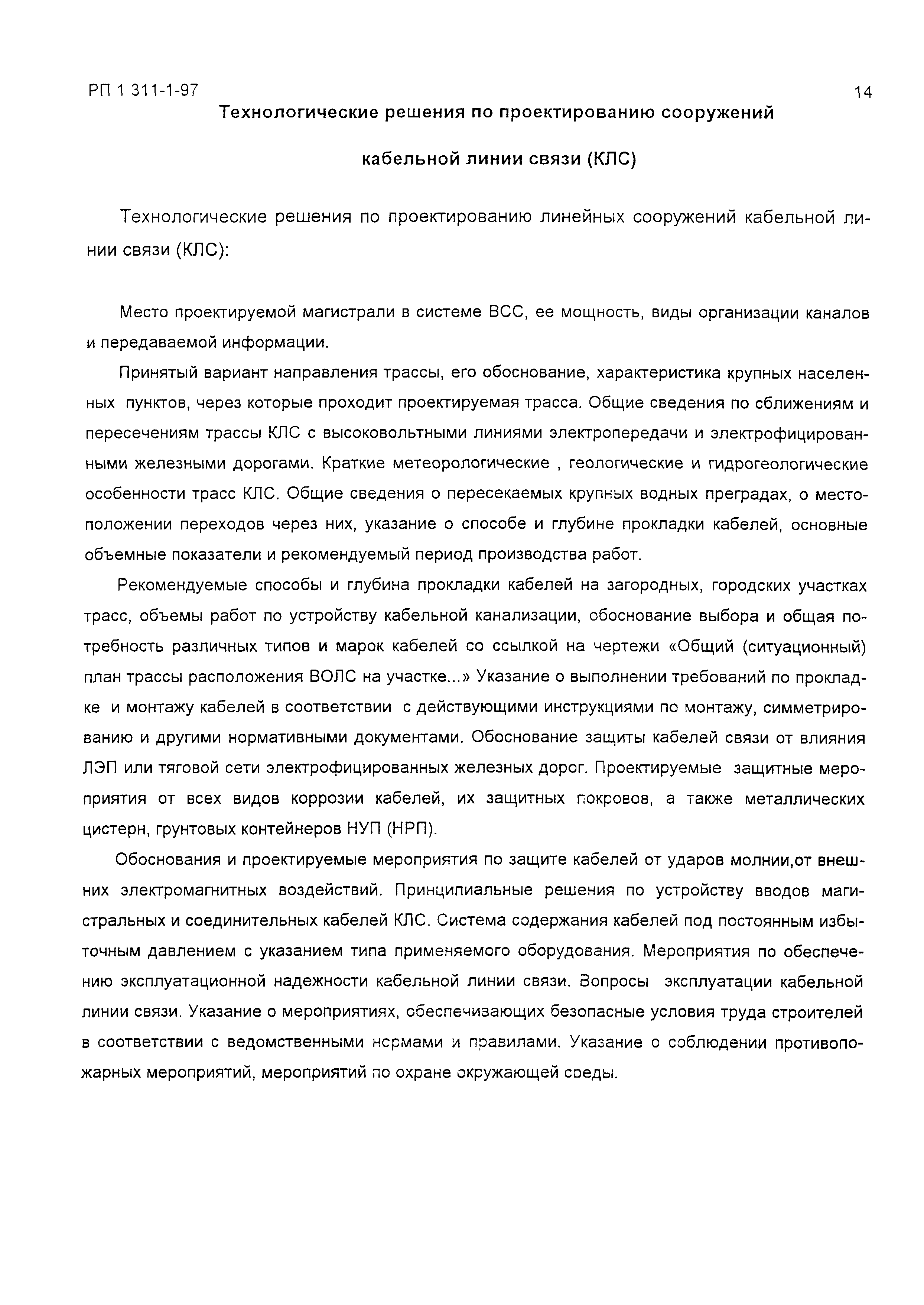 РП 1 311-1-97

14

Технологические решения по проектированию сооружений

кабельной линии связи (КЛС)

Технологические решения по проектированию линейных сооружений кабельной линии связи (КЛС):

Место проектируемой магистрали в системе ВСС, ее мощность, виды организации каналов и передаваемой информации.

Принятый вариант направления трассы, его обоснование, характеристика крупных населенных пунктов, через которые проходит проектируемая трасса. Общие сведения по сближениям и пересечениям трассы КЛС с высоковольтными линиями электропередачи и электрофицированными железными дорогами. Краткие метеорологические , геологические и гидрогеологические особенности трасс КЛС. Общие сведения о пересекаемых крупных водных преградах, о местоположении переходов через них, указание о способе и глубине прокладки кабелей, основные объемные показатели и рекомендуемый период производства работ.

Рекомендуемые способы и глубина прокладки кабелей на загородных, городских участках трасс, объемы работ по устройству кабельной канализации, обоснование выбора и общая потребность различных типов и марок кабелей со ссылкой на чертежи «Общий (ситуационный) план трассы расположения ВОЛС на участке...» Указание о выполнении требований по прокладке и монтажу кабелей в соответствии с действующими инструкциями по монтажу, симметрированию и другими нормативными документами. Обоснование защиты кабелей связи от влияния ЛЭП или тяговой сети электрофицированных железных дорог. Проектируемые защитные мероприятия от всех видов коррозии кабелей, их защитных покровов, а также металлических цистерн, грунтовых контейнеров НУП (НРП).

Обоснования и проектируемые мероприятия по защите кабелей от ударов молнии,от внешних электромагнитных воздействий. Принципиальные решения по устройству вводов магистральных и соединительных кабелей КЛС. Система содержания кабелей под постоянным избыточным давлением с указанием типа применяемого оборудования. Мероприятия по обеспечению эксплуатационной надежности кабельной линии связи. Вопросы эксплуатации кабельной линии связи. Указание о мероприятиях, обеспечивающих безопасные условия труда строителей в соответствии с ведомственными нормами и правилами. Указание о соблюдении противопожарных мероприятий, мероприятий по охране окружающей среды.